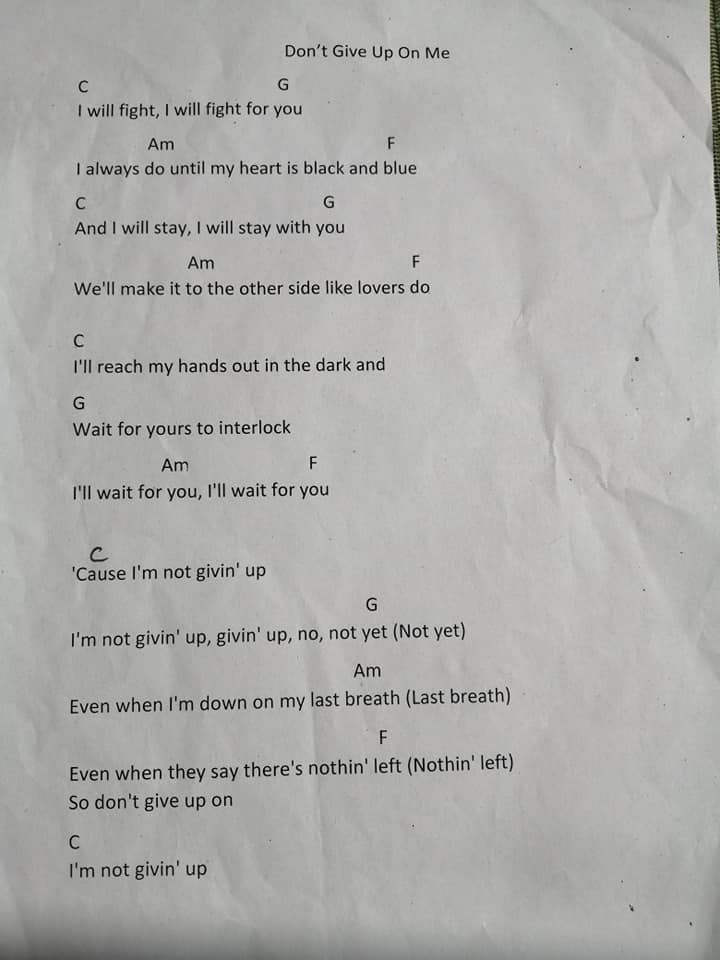 Don't Give Up On Me

C G
I will fight, I will fight for you

Am F
I always do until my heart is black and blue

C G
And I will stay, I will stay with you

Am F
We'll make it to the other side like lovers do

C
I'll reach my hands out in the dark and

G
Wait for yours to interlock

Am F
I'll wait for you, I'll wait for you

C
'Cause I'm not givin' up

G
I'm not givin' up, givin' up, no, not yet (Not yet)

Am
Even when I'm down on my last breath (Last breath)

F
Even when they say there's nothin' left (Nothin' left)
So don't give up on

C
I'm not givin' up